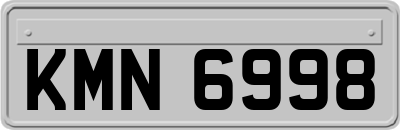 KMN 6998